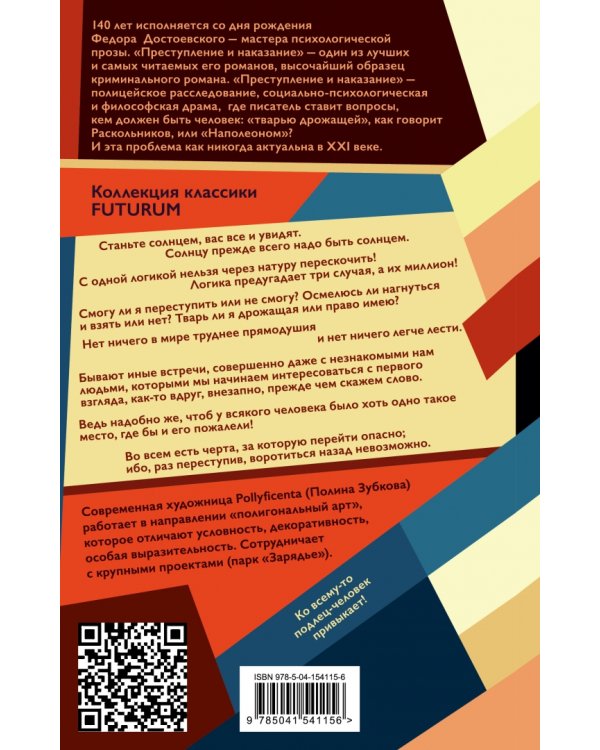 140 лет исполняется со дня рождения Федора Достоевского — мастера психологической прозы. «Преступление и наказание» — один из лучших и самых читаемых его романов, высочайший образец криминального романа. «Преступление и наказание» — полицейское расследование, социально-психологическая и философская драма, где писатель ставит вопросы, кем должен быть человек: «тварью дрожащей», как говорит Раскольников, или «Наполеоном»? И эта проблема как никогда актуальна в XXI веке.

Коллекция классики
FUTURUM

Станьте солнцем, вас все и увидят. Солнцу прежде всего надо быть солнцем.

С одной логикой нельзя через натуру перескочить! Логика предугадает три случая, а их миллион!

Смогу ли я переступить или не смогу? Осмелюсь ли нагнуться и взять или нет? Тварь ли я дрожащая или право имею?

Нет ничего в мире труднее прямодушия и нет ничего легче лести.

Бывают иные встречи, совершенно даже с незнакомыми нам людьми, которыми мы начинаем интересоваться с первого взгляда, как-то вдруг, внезапно, прежде чем скажем слово.

Ведь надобно же, чтоб у всякого человека было хоть одно такое место, где бы и его пожалели!

Во всем есть черта, за которую перейти опасно; ибо, раз переступив, воротиться назад невозможно.

Современная художница Pollyficenta (Полина Зубкова) работает в направлении «полигональный арт», которое отличают условность, декоративность, особая выразительность. Сотрудничает с крупными проектами (парк «Зарядье»).

Ко всему-то подлец-человек привыкает!

ISBN 978-5-04-154115-6

9 785041 541156 >